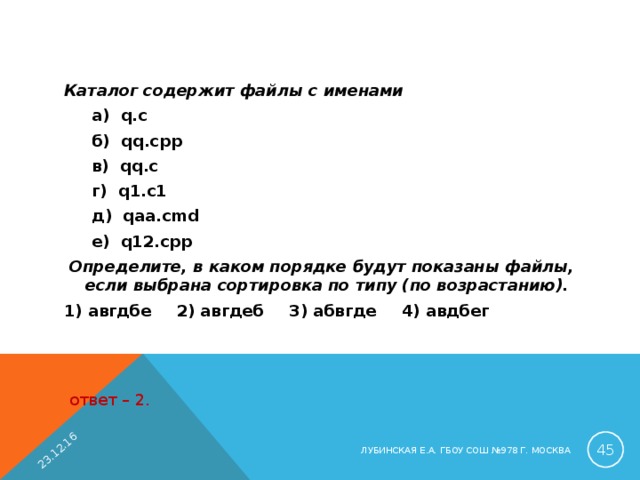 Каталог содержит файлы с именами

а) q.c

б) qq.cpp

в) qq.c

г) q1.c1

д) qaa.cmd

е) q12.cpp

Определите, в каком порядке будут показаны файлы, если выбрана сортировка по типу (по возрастанию).

1) авгдбе 2) авгдеб 3) абвгде 4) авдбег

ответ – 2.

23.12.16

ЛУБИНСКАЯ Е.А. ГБОУ СОШ №978 Г. МОСКВА

45